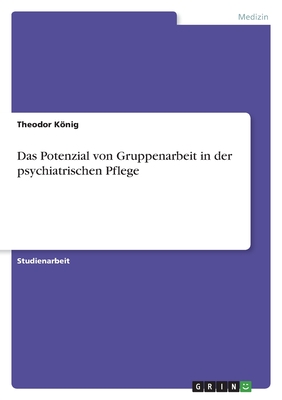 Medizin

Theodor König

Das Potenzial von Gruppenarbeit in der psychiatrischen Pflege

Studienarbeit

GRIN